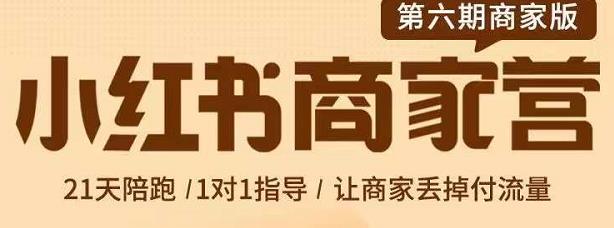 第六期商家版

小红书商家营

21天陪跑 /1对1指导 / 让商家丢掉付流量